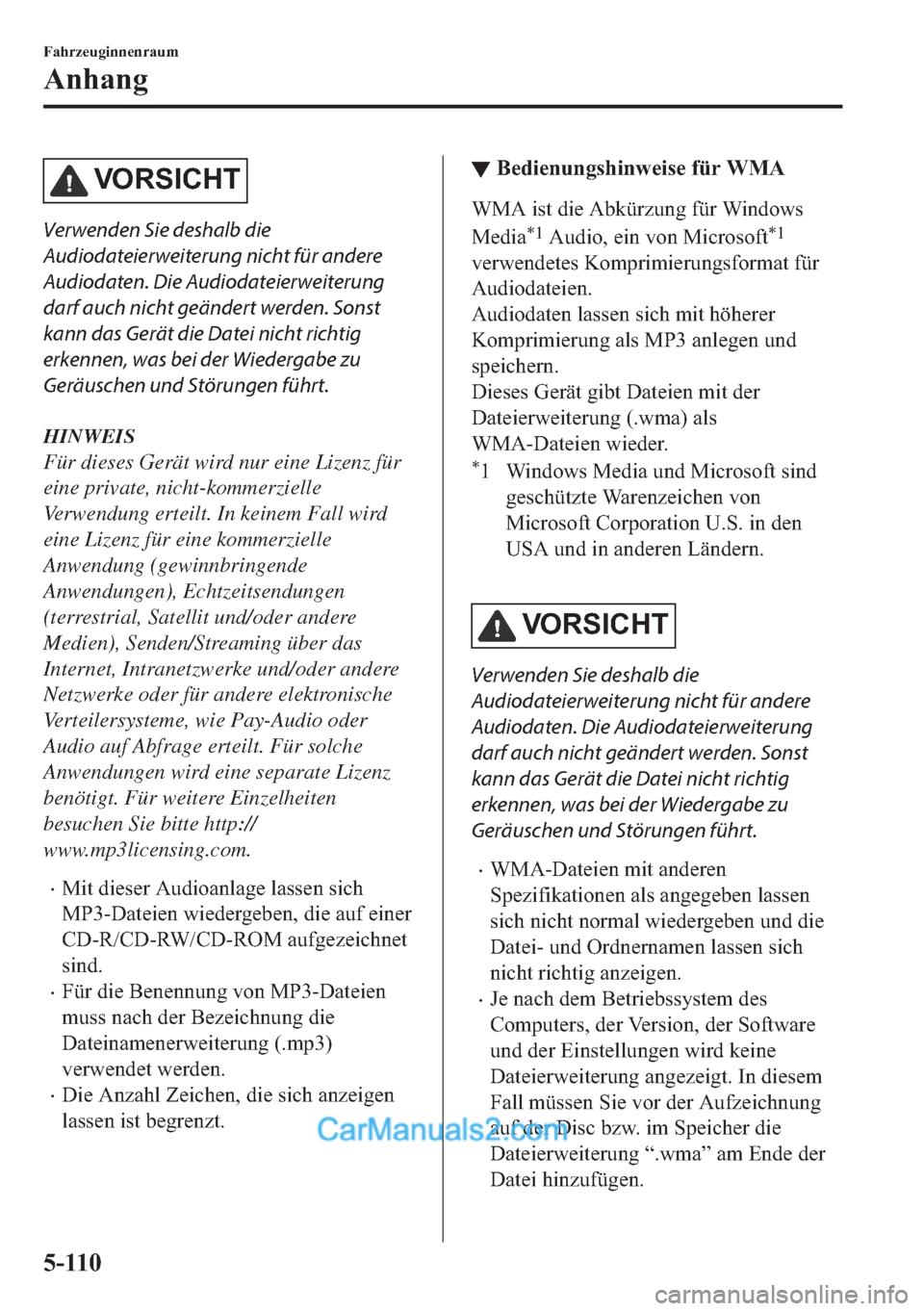 Fahrzeuginnenraum
Anhang

VORSICHT

Verwenden Sie deshalb die Audiodateierweiterung nicht für andere Audiodaten. Die Audiodateierweiterung darf auch nicht geändert werden. Sonst kann das Gerät die Datei nicht richtig erkennen, was bei der Wiedergabe zu Geräuschen und Störungen führt.

HINWEIS
Für dieses Gerät wird nur eine Lizenz für eine private, nicht-kommerzielle Verwendung erteilt. In keinem Fall wird eine Lizenz für eine kommerzielle Anwendung (gewinnbringende Anwendungen), Echtzeitsendungen (terrestrial, Satellit und/oder andere Medien), Senden/Streaming über das Internet, Intranetzwerke und/oder andere Netzwerke oder für andere elektronische Verteilersysteme, wie Pay-Audio oder Audio auf Abfrage erteilt. Für solche Anwendungen wird eine separate Lizenz benötigt. Für weitere Einzelheiten besuchen Sie bitte http://www.mp3licensing.com.

· Mit dieser Audioanlage lassen sich MP3-Dateien wiedergeben, die auf einer CD-R/CD-RW/CD-ROM aufgezeichnet sind.
· Für die Benennung von MP3-Dateien muss nach der Bezeichnung die Dateinamenerweiterung (.mp3) verwendet werden.
· Die Anzahl Zeichen, die sich anzeigen lassen ist begrenzt.

▼ Bedienungshinweise für WMA

WMA ist die Abkürzung für Windows Media$^{*1}$ Audio, ein von Microsoft$^{*1}$ verwendetes Komprimierungsformat für Audiodateien.
Audiodaten lassen sich mit höherer Komprimierung als MP3 anlegen und speichern.
Dieses Gerät gibt Dateien mit der Dateierweiterung (.wma) als WMA-Dateien wieder.
$^{*}$1 Windows Media und Microsoft sind geschützte Warenzeichen von Microsoft Corporation U.S. in den USA und in anderen Ländern.

VORSICHT

Verwenden Sie deshalb die Audiodateierweiterung nicht für andere Audiodaten. Die Audiodateierweiterung darf auch nicht geändert werden. Sonst kann das Gerät die Datei nicht richtig erkennen, was bei der Wiedergabe zu Geräuschen und Störungen führt.

· WMA-Dateien mit anderen Spezifikationen als angegeben lassen sich nicht normal wiedergeben und die Datei- und Ordnernamen lassen sich nicht richtig anzeigen.
· Je nach dem Betriebssystem des Computers, der Version, der Software und der Einstellungen wird keine Dateierweiterung angezeigt. In diesem Fall müssen Sie vor der Aufzeichnung auf der Disc bzw. im Speicher die Dateierweiterung “.wma” am Ende der Datei hinzufügen.

CarManuals2.com

5-110

carmanualsonline.info